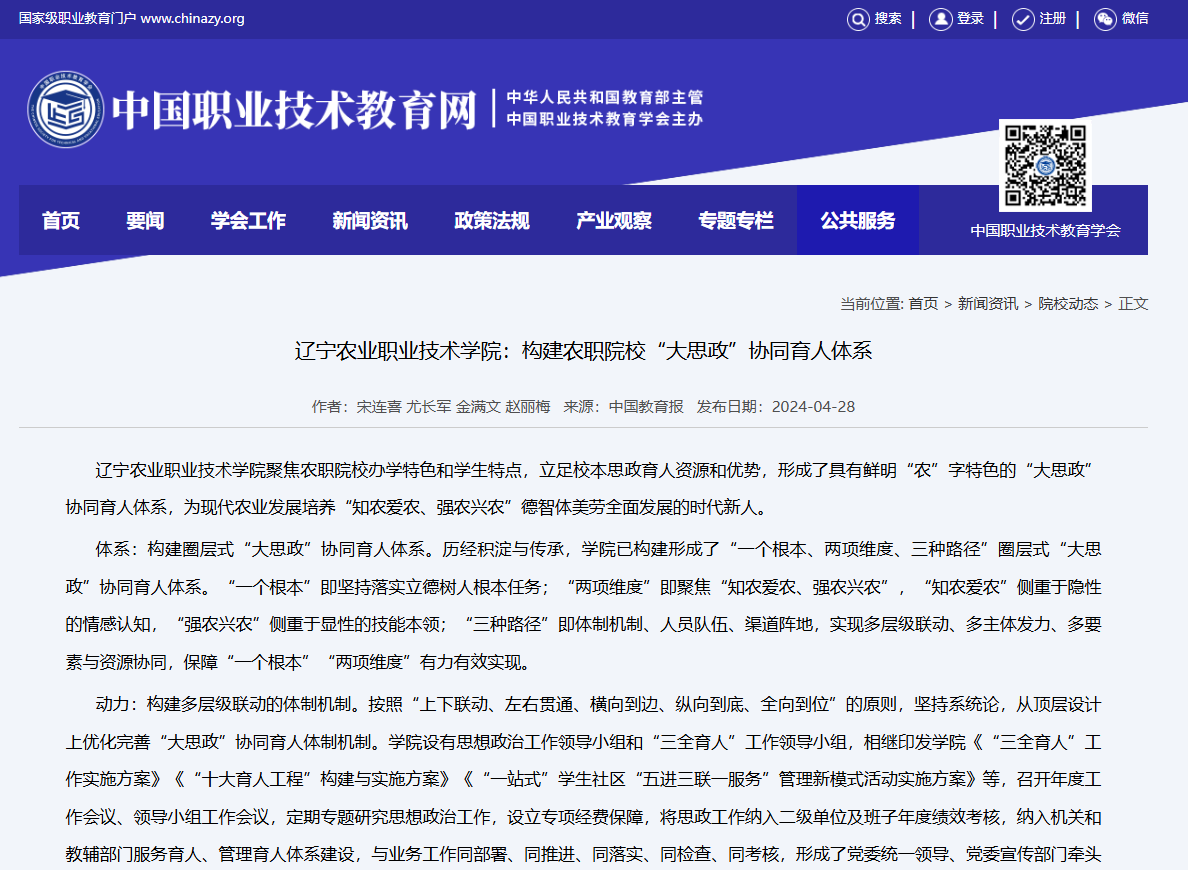 国家级职业教育门户 www.chinazy.org

搜索 | 登录 | 注册 | 微信

中国职业技术教育网

中华人民共和国教育部主管
中国职业技术教育学会主办

首页 要闻 学会工作 新闻资讯 政策法规 产业观察 专题专栏 公共服务

中国职业技术教育学会

当前位置: 首页 > 新闻资讯 > 院校动态 > 正文

辽宁农业职业技术学院：构建农职院校“大思政”协同育人体系

作者：宋连喜 尤长军 金满文 赵丽梅 来源：中国教育报 发布日期：2024-04-28

辽宁农业职业技术学院聚焦农职院校办学特色和学生特点，立足校本思政育人资源和优势，形成了具有鲜明“农”字特色的“大思政”协同育人体系，为现代农业发展培养“知农爱农、强农兴农”德智体美劳全面发展的时代新人。

体系：构建圈层式“大思政”协同育人体系。历经积淀与传承，学院已构建形成了“一个根本、两项维度、三种路径”圈层式“大思政”协同育人体系。“一个根本”即坚持落实立德树人根本任务；“两项维度”即聚焦“知农爱农、强农兴农”，“知农爱农”侧重于隐性的情感认知，“强农兴农”侧重于显性的技能本领；“三种路径”即体制机制、人员队伍、渠道阵地，实现多层级联动、多主体发力、多要素与资源协同，保障“一个根本”“两项维度”有力有效实现。

动力：构建多层级联动的体制机制。按照“上下联动、左右贯通、横向到边、纵向到底、全向到位”的原则，坚持系统论，从顶层设计上优化完善“大思政”协同育人体制机制。学院设有思想政治工作领导小组和“三全育人”工作领导小组，相继印发学院《“三全育人”工作实施方案》《“十大育人工程”构建与实施方案》《“一站式”学生社区“五进三联一服务”管理新模式活动实施方案》等，召开年度工作会议、领导小组工作会议，定期专题研究思想政治工作，设立专项经费保障，将思政工作纳入二级单位及班子年度绩效考核，纳入机关和教辅部门服务育人、管理育人体系建设，与业务工作同部署、同推进、同落实、同检查、同考核，形成了党委统一领导、党委宣传部门牵头